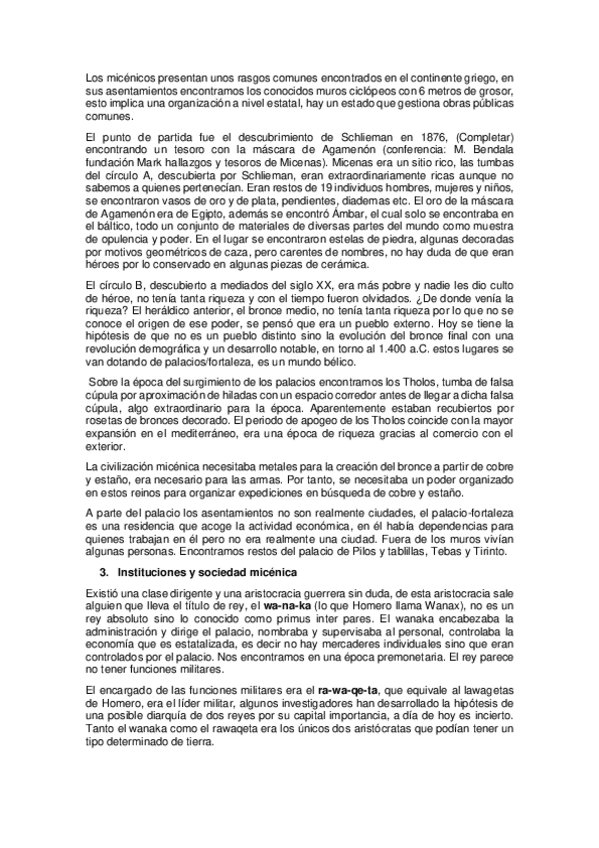 Los micénicos presentan unos rasgos comunes encontrados en el continente griego, en sus asentamientos encontramos los conocidos muros ciclópeos con 6 metros de grosor, esto implica una organización a nivel estatal, hay un estado que gestiona obras públicas comunes.

El punto de partida fue el descubrimiento de Schlieman en 1876, (Completar) encontrando un tesoro con la máscara de Agamenón (conferencia: M. Bendala fundación Mark hallazgos y tesoros de Micenas). Micenas era un sitio rico, las tumbas del círculo A, descubierta por Schlieman, eran extraordinariamente ricas aunque no sabemos a quienes pertenecían. Eran restos de 19 individuos hombres, mujeres y niños, se encontraron vasos de oro y de plata, pendientes, diademas etc. El oro de la máscara de Agamenón era de Egipto, además se encontró Ámbar, el cual solo se encontraba en el báltico, todo un conjunto de materiales de diversas partes del mundo como muestra de opulencia y poder. En el lugar se encontraron estelas de piedra, algunas decoradas por motivos geométricos de caza, pero carentes de nombres, no hay duda de que eran héroes por lo conservado en algunas piezas de cerámica.

El círculo B, descubierto a mediados del siglo XX, era más pobre y nadie les dio culto de héroe, no tenía tanta riqueza y con el tiempo fueron olvidados. ¿De donde venía la riqueza? El heráldico anterior, el bronce medio, no tenía tanta riqueza por lo que no se conoce el origen de ese poder, se pensó que era un pueblo externo. Hoy se tiene la hipótesis de que no es un pueblo distinto sino la evolución del bronce final con una revolución demográfica y un desarrollo notable, en torno al 1.400 a.C. estos lugares se van dotando de palacios/fortaleza, es un mundo bélico.

Sobre la época del surgimiento de los palacios encontramos los Tholos, tumba de falsa cúpula por aproximación de hiladas con un espacio corredor antes de llegar a dicha falsa cúpula, algo extraordinario para la época. Aparentemente estaban recubiertos por rosetas de bronces decorado. El periodo de apogeo de los Tholos coincide con la mayor expansión en el mediterráneo, era una época de riqueza gracias al comercio con el exterior.

La civilización micénica necesitaba metales para la creación del bronce a partir de cobre y estaño, era necesario para las armas. Por tanto, se necesitaba un poder organizado en estos reinos para organizar expediciones en búsqueda de cobre y estaño.

A parte del palacio los asentamientos no son realmente ciudades, el palacio-fortaleza es una residencia que acoge la actividad económica, en él había dependencias para quienes trabajan en él pero no era realmente una ciudad. Fuera de los muros vivían algunas personas. Encontramos restos del palacio de Pilos y tablillas, Tebas y Tirinto.

3. Instituciones y sociedad micénica

Existió una clase dirigente y una aristocracia guerrera sin duda, de esta aristocracia sale alguien que lleva el título de rey, el wa-na-ka (lo que Homero llama Wanax), no es un rey absoluto sino lo conocido como primus inter pares. El wanaka encabezaba la administración y dirige el palacio, nombraba y supervisaba al personal, controlaba la economía que es estatalizada, es decir no hay mercaderes individuales sino que eran controlados por el palacio. Nos encontramos en una época premonetaria. El rey parece no tener funciones militares.

El encargado de las funciones militares era el ra-wa-qe-ta, que equivale al lawagetas de Homero, era el líder militar, algunos investigadores han desarrollado la hipótesis de una posible diarquía de dos reyes por su capital importancia, a día de hoy es incierto. Tanto el wanaka como el rawaqeta era los únicos dos aristócratas que podían tener un tipo determinado de tierra.